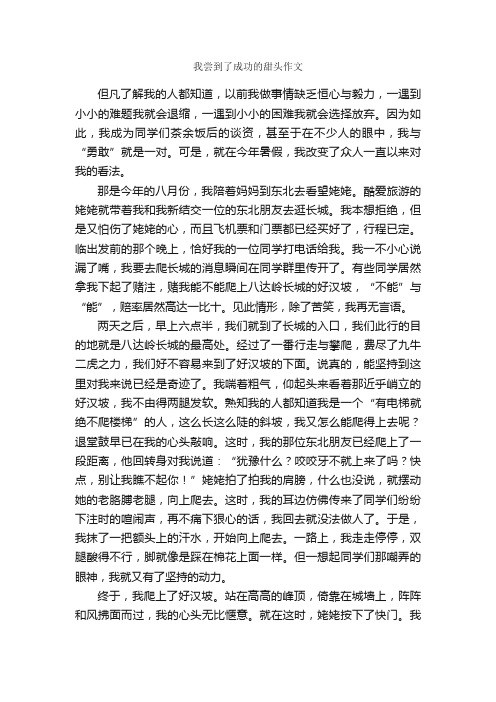 我尝到了成功的甜头作文

但凡了解我的人都知道，以前我做事情缺乏恒心与毅力，一遇到小小的难题我就会退缩，一遇到小小的困难我就会选择放弃。因为如此，我成为同学们茶余饭后的谈资，甚至于在不少人的眼中，我与“勇敢”就是一对。可是，就在今年暑假，我改变了众人一直以来对我的看法。

那是今年的八月份，我陪着妈妈到东北去看望姥姥。酷爱旅游的姥姥就带着我和我新结交一位的东北朋友去逛长城。我本想拒绝，但是又怕伤了姥姥的心，而且飞机票和门票都已经买好了，行程已定。临出发前的那个晚上，恰好我的一位同学打电话给我。我一不小心说漏了嘴，我要去爬长城的消息瞬间在同学群里传开了。有些同学居然拿我下起了赌注，赌我能不能爬上八达岭长城的好汉坡，“不能”与“能”，赔率居然高达一比十。见此情形，除了苦笑，我再无言语。

两天之后，早上六点半，我们就到了长城的入口，我们此行的目的地就是八达岭长城的最高处。经过了一番行走与攀爬，费尽了九牛二虎之力，我们好不容易来到了好汉坡的下面。说真的，能坚持到这里对我来说已经是奇迹了。我喘着粗气，仰起头来看着那近乎峭立的好汉坡，我不由得两腿发软。熟知我的人都知道我是一个“有电梯就绝不爬楼梯”的人，这么长这么陡的斜坡，我又怎么能爬得上去呢？退堂鼓早已在我的心头敲响。这时，我的那位东北朋友已经爬上了一段距离，他回转身对我说道：“犹豫什么？咬咬牙不就上来了吗？快点，别让我瞧不起你！”姥姥拍了拍我的肩膀，什么也没说，就摆动她的老胳膊老腿，向上爬去。这时，我的耳边仿佛传来了同学们纷纷下注时的喧闹声，再不痛下狠心的话，我回去就没法做人了。于是，我抹了一把额头上的汗水，开始向上爬去。一路上，我走走停停，双腿酸得不行，脚就像是踩在棉花上面一样。但一想起同学们那嘲弄的眼神，我就又有了坚持的动力。

终于，我爬上了好汉坡。站在高高的峰顶，倚靠在城墙上，阵阵和风拂面而过，我的心头无比惬意。就在这时，姥姥按下了快门。我